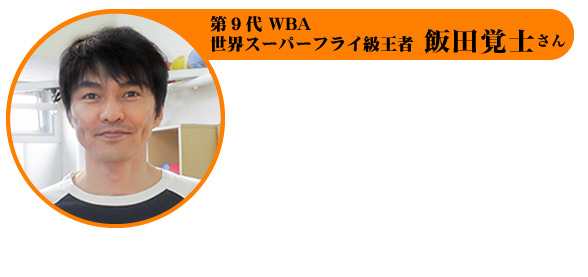 第９代 WBA
世界スーパーフライ級王者 飯田覚士さん